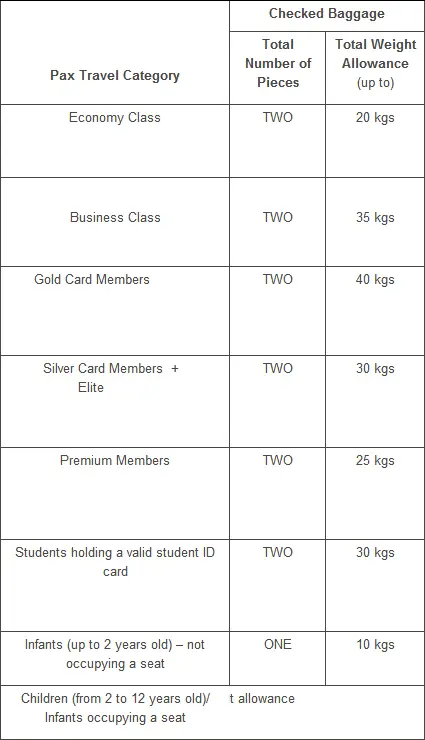 | Pax Travel Category | Checked Baggage: Total Number of Pieces | Checked Baggage: Total Weight Allowance (up to) |
|---|---|---|
| Economy Class | TWO | 20 kgs |
| Business Class | TWO | 35 kgs |
| Gold Card Members | TWO | 40 kgs |
| Silver Card Members + Elite | TWO | 30 kgs |
| Premium Members | TWO | 25 kgs |
| Students holding a valid student ID card | TWO | 30 kgs |
| Infants (up to 2 years old) – not occupying a seat | ONE | 10 kgs |
| Children (from 2 to 12 years old)/ Infants occupying a seat | t allowance | |